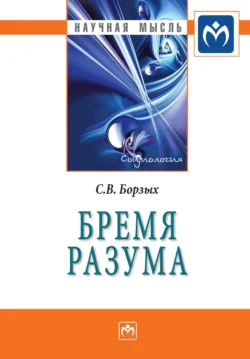 НАУЧНАЯ МЫСЛЬ

Социология

С.В. Борзых

БРЕМЯ РАЗУМА